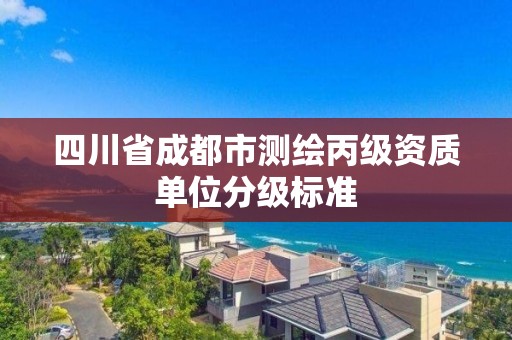 四川省成都市测绘丙级资质单位分级标准